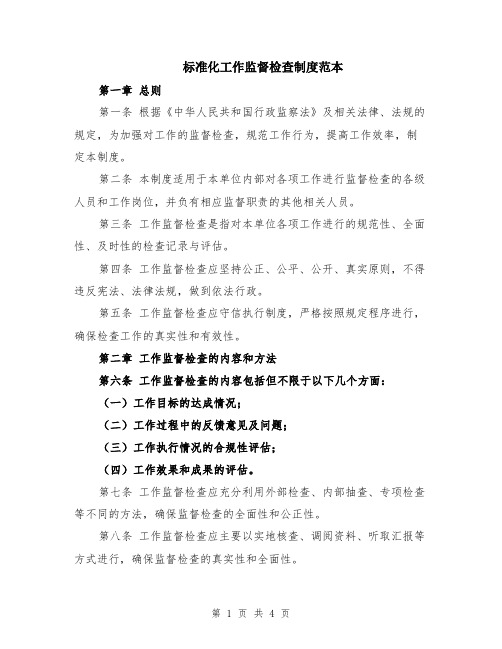 标准化工作监督检查制度范本

第一章 总则

第一条 根据《中华人民共和国行政监察法》及相关法律、法规的规定，为加强对工作的监督检查，规范工作行为，提高工作效率，制定本制度。

第二条 本制度适用于本单位内部对各项工作进行监督检查的各级人员和工作岗位，并负有相应监督职责的其他相关人员。

第三条 工作监督检查是指对本单位各项工作进行的规范性、全面性、及时性的检查记录与评估。

第四条 工作监督检查应坚持公正、公平、公开、真实原则，不得违反宪法、法律法规，做到依法行政。

第五条 工作监督检查应守信执行制度，严格按照规定程序进行，确保检查工作的真实性和有效性。

第二章 工作监督检查的内容和方法

第六条 工作监督检查的内容包括但不限于以下几个方面：

（一）工作目标的达成情况；

（二）工作过程中的反馈意见及问题；

（三）工作执行情况的合规性评估；

（四）工作效果和成果的评估。

第七条 工作监督检查应充分利用外部检查、内部抽查、专项检查等不同的方法，确保监督检查的全面性和公正性。

第八条 工作监督检查应主要以实地核查、调阅资料、听取汇报等方式进行，确保监督检查的真实性和全面性。

第 1 页 共 4 页